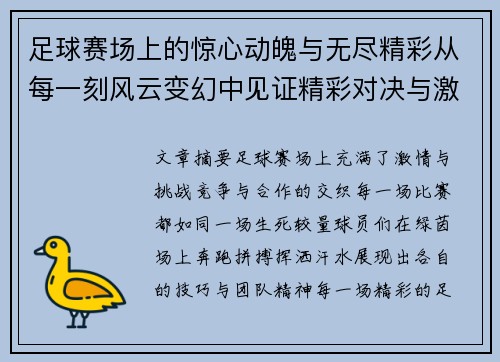 足球赛场上的惊心动魄与无尽精彩从每一刻风云变幻中见证精彩对决与激

文章摘要足球赛场上充满了激情与挑战竞争与合作的交织每一场比赛都如同一场生死较量球员们在绿茵场上奔跑拼搏挥洒汗水展现出各自的技巧与团队精神每一场精彩的足